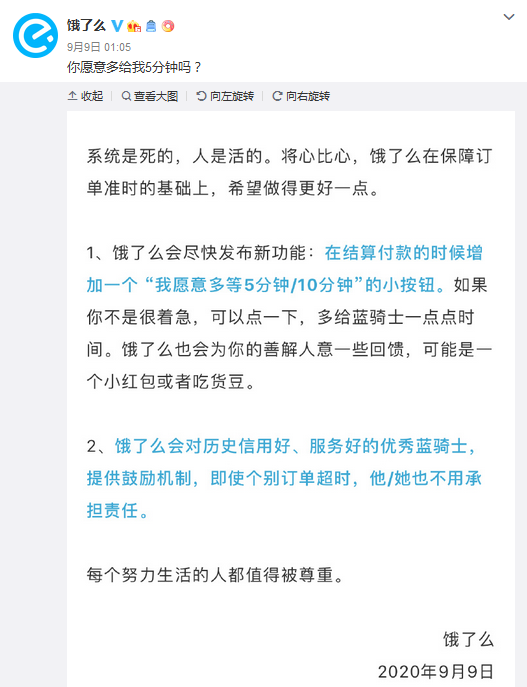 饿了么
9月9日 01:05
你愿意多给我5分钟吗？

收起 | 查看大图 | 向左旋转 | 向右旋转

系统是死的，人是活的。将心比心，饿了么在保障订单准时的基础上，希望做得更好一点。

1、饿了么会尽快发布新功能：在结算付款的时候增加一个“我愿意多等5分钟/10分钟”的小按钮。如果你不是很着急，可以点一下，多给蓝骑士一点点时间。饿了么也会为你的善解人意一些回馈，可能是一个小红包或者吃货豆。

2、饿了么会对历史信用好、服务好的优秀蓝骑士，提供鼓励机制，即使个别订单超时，他/她也不用承担责任。

每个努力生活的人都值得被尊重。

饿了么
2020年9月9日